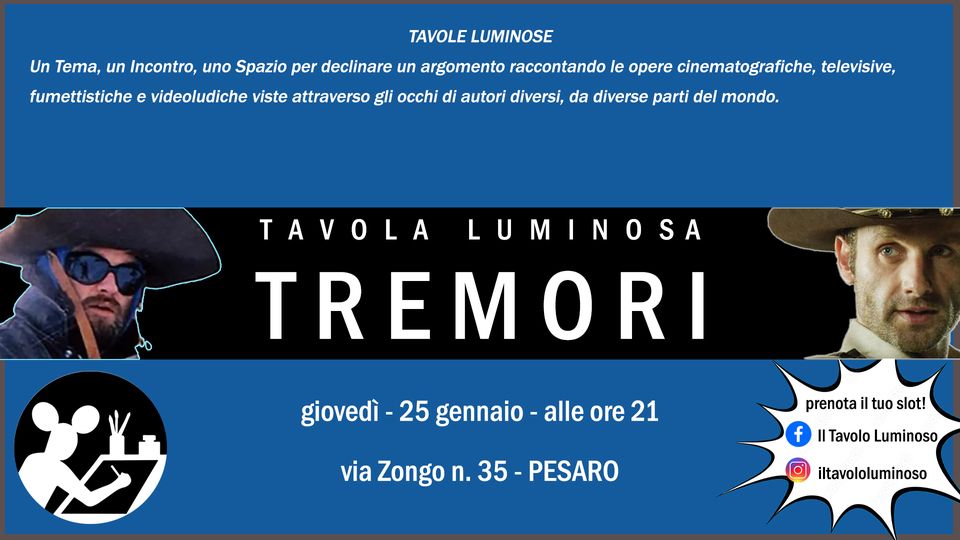 TAVOLE LUMINOSE

Un Tema, un Incontro, uno Spazio per declinare un argomento raccontando le opere cinematografiche, televisive, fumettistiche e videoludiche viste attraverso gli occhi di autori diversi, da diverse parti del mondo.

TAVOLA LUMINOSA

TREMORI

giovedì - 25 gennaio - alle ore 21

via Zongo n. 35 - PESARO

prenota il tuo slot!

Il Tavolo Luminoso

iltavololuminoso